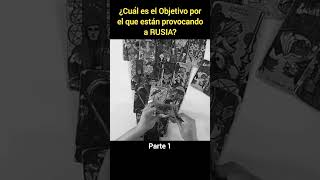 ¿Cuál es el Objetivo por el que están provocando a RUSIA?

Parte 1